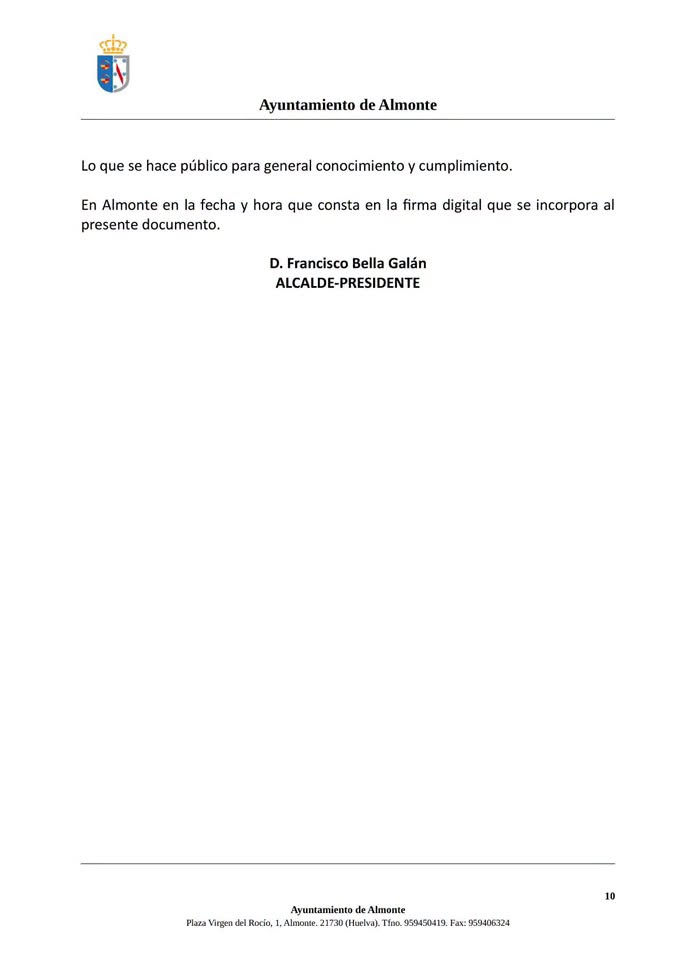 Ayuntamiento de Almonte

Lo que se hace público para general conocimiento y cumplimiento.

En Almonte en la fecha y hora que consta en la firma digital que se incorpora al presente documento.

D. Francisco Bella Galán
ALCALDE-PRESIDENTE

10

Ayuntamiento de Almonte
Plaza Virgen del Rocío, 1, Almonte. 21730 (Huelva). Tfno. 959450419. Fax: 959406324